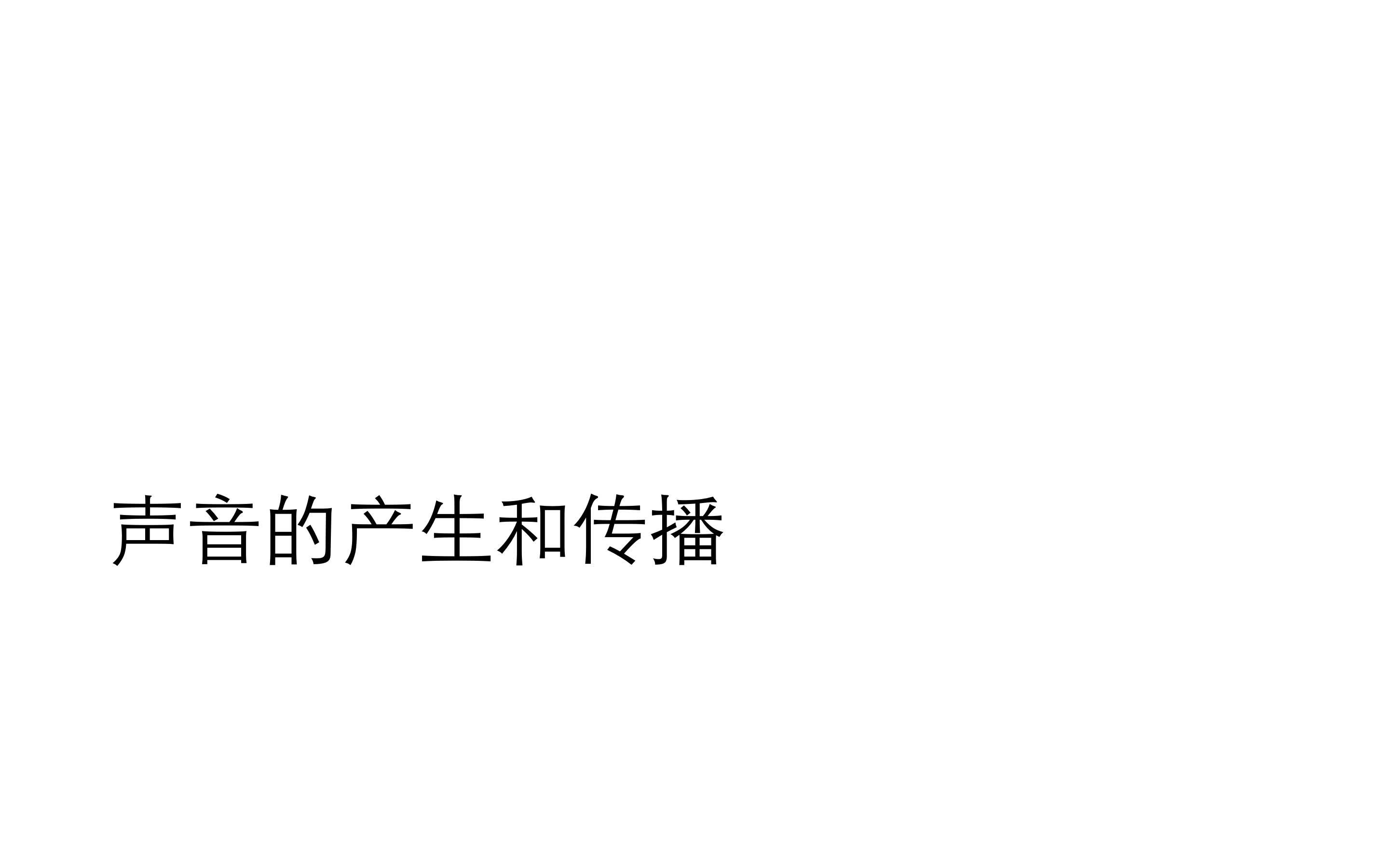 声音的产生和传播